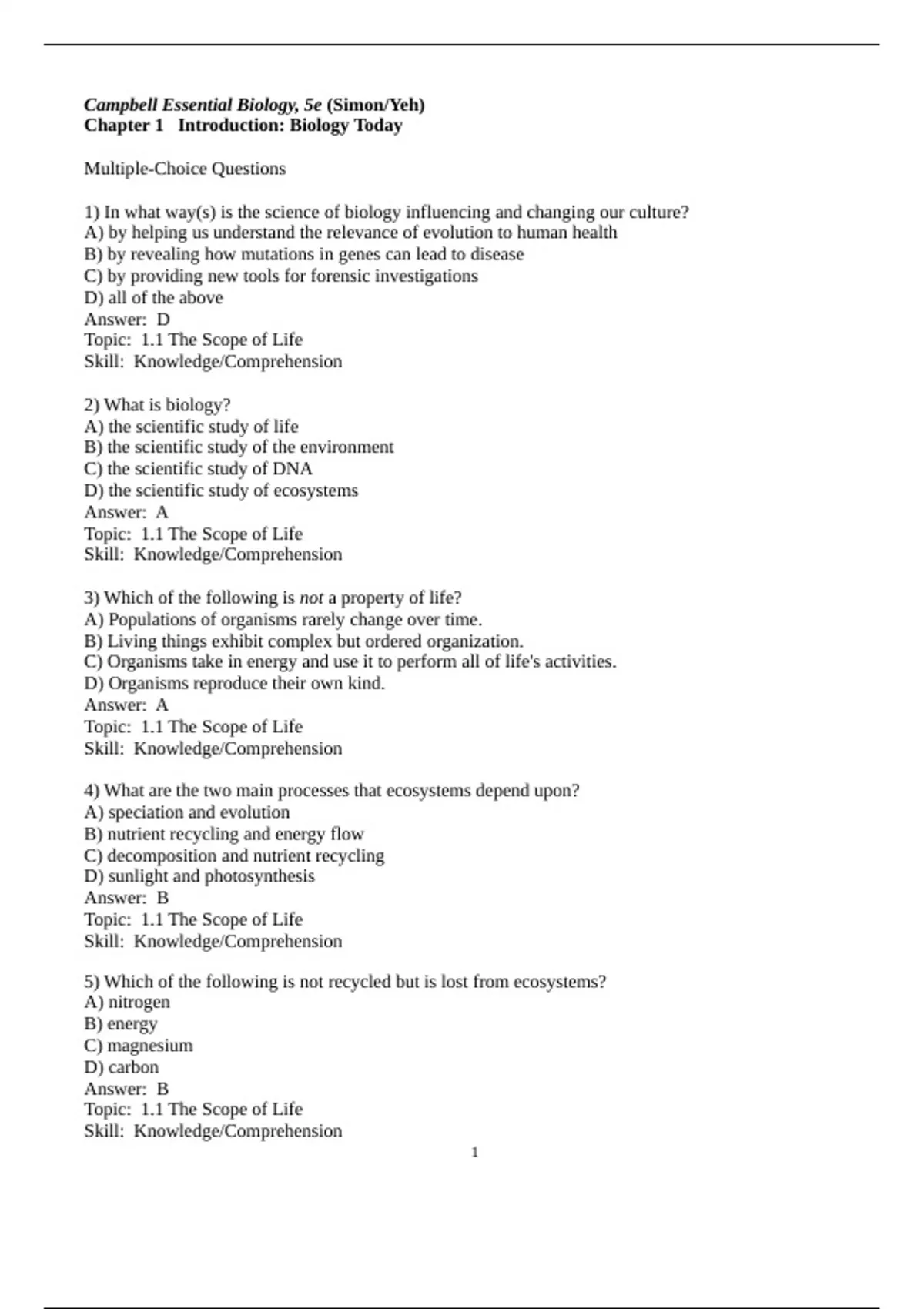 Campbell Essential Biology, 5e (Simon/Yeh)
Chapter 1 Introduction: Biology Today

Multiple-Choice Questions

1) In what way(s) is the science of biology influencing and changing our culture?
A) by helping us understand the relevance of evolution to human health
B) by revealing how mutations in genes can lead to disease
C) by providing new tools for forensic investigations
D) all of the above
Answer: D
Topic: 1.1 The Scope of Life
Skill: Knowledge/Comprehension

2) What is biology?
A) the scientific study of life
B) the scientific study of the environment
C) the scientific study of DNA
D) the scientific study of ecosystems
Answer: A
Topic: 1.1 The Scope of Life
Skill: Knowledge/Comprehension

3) Which of the following is not a property of life?
A) Populations of organisms rarely change over time.
B) Living things exhibit complex but ordered organization.
C) Organisms take in energy and use it to perform all of life's activities.
D) Organisms reproduce their own kind.
Answer: A
Topic: 1.1 The Scope of Life
Skill: Knowledge/Comprehension

4) What are the two main processes that ecosystems depend upon?
A) speciation and evolution
B) nutrient recycling and energy flow
C) decomposition and nutrient recycling
D) sunlight and photosynthesis
Answer: B
Topic: 1.1 The Scope of Life
Skill: Knowledge/Comprehension

5) Which of the following is not recycled but is lost from ecosystems?
A) nitrogen
B) energy
C) magnesium
D) carbon
Answer: B
Topic: 1.1 The Scope of Life
Skill: Knowledge/Comprehension

1